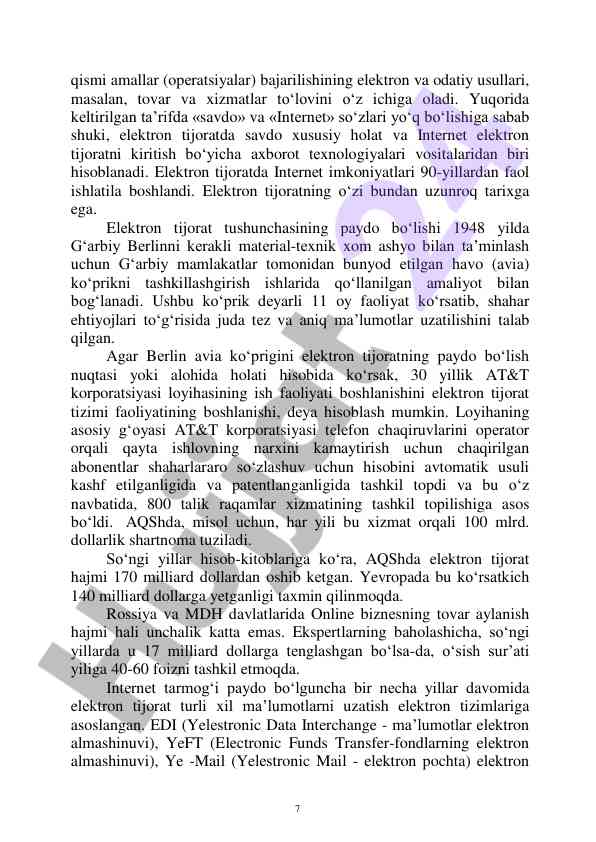 qismi amallar (operatsiyalar) bajarilishining elektron va odatiy usullari, masalan, tovar va xizmatlar to‘lovini o‘z ichiga oladi. Yuqorida keltirilgan ta’rifda «savdo» va «Internet» so‘zlari yo‘q bo‘lishiga sabab shuki, elektron tijoratda savdo xususiy holat va Internet elektron tijoratni kiritish bo‘yicha axborot texnologiyalari vositalaridan biri hisoblanadi. Elektron tijoratda Internet imkoniyatlari 90-yillardan faol ishlatila boshlandi. Elektron tijoratning o‘zi bundan uzunroq tarixga ega.

Elektron tijorat tushunchasining paydo bo‘lishi 1948 yilda G‘arbiy Berlinni kerakli material-texnik xom ashyo bilan ta’minlash uchun G‘arbiy mamlakatlar tomonidan bunyod etilgan havo (avia) ko‘prikni tashkillashgirish ishlarida qo‘llanilgan amaliyot bilan bog‘lanadi. Ushbu ko‘prik deyarli 11 oy faoliyat ko‘rsatib, shahar ehtiyojlari to‘g‘risida juda tez va aniq ma’lumotlar uzatilishini talab qilgan.

Agar Berlin avia ko‘prigini elektron tijoratning paydo bo‘lish nuqtasi yoki alohida holati hisobida ko‘rsak, 30 yillik AT&T korporatsiyasi loyihasining ish faoliyati boshlanishini elektron tijorat tizimi faoliyatining boshlanishi, deya hisoblash mumkin. Loyihaning asosiy g‘oyasi AT&T korporatsiyasi telefon chaqiruvlarini operator orqali qayta ishlovning narxini kamaytirish uchun chaqirilgan abonentlar shaharlararo so‘zlashuv uchun hisobini avtomatik usuli kashf etilganligida va patentlanganligida tashkil topdi va bu o‘z navbatida, 800 talik raqamlar xizmatining tashkil topilishiga asos bo‘ldi. AQShda, misol uchun, har yili bu xizmat orqali 100 mlrd. dollarlik shartnoma tuziladi.

So‘ngi yillar hisob-kitoblariga ko‘ra, AQShda elektron tijorat hajmi 170 milliard dollardan oshib ketgan. Yevropada bu ko‘rsatkich 140 milliard dollarga yetganligi taxmin qilinmoqda.

Rossiya va MDH davlatlarida Online biznesning tovar aylanish hajmi hali unchalik katta emas. Ekspertlarning baholashicha, so‘ngi yillarda u 17 milliard dollarga tenglashgan bo‘lsa-da, o‘sish sur’ati yiliga 40-60 foizni tashkil etmoqda.

Internet tarmog‘i paydo bo‘lguncha bir necha yillar davomida elektron tijorat turli xil ma’lumotlarni uzatish elektron tizimlariga asoslangan. EDI (Yelestronic Data Interchange - ma’lumotlar elektron almashinuvi), YeFT (Electronic Funds Transfer-fondlarning elektron almashinuvi), Ye -Mail (Yelestronic Mail - elektron pochta) elektron

7